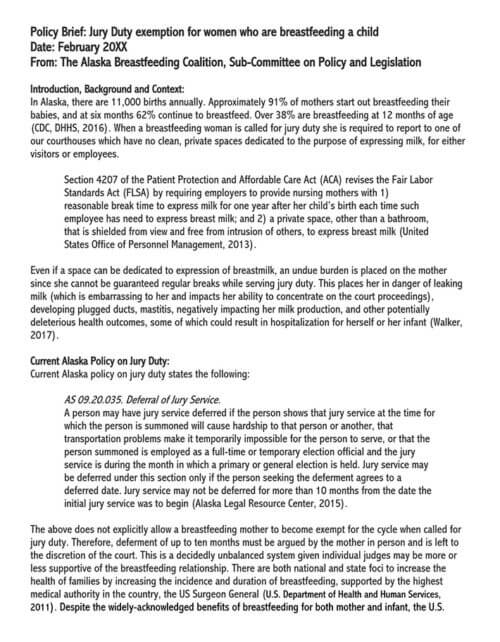 Policy Brief: Jury Duty exemption for women who are breastfeeding a child
Date: February 20XX
From: The Alaska Breastfeeding Coalition, Sub-Committee on Policy and Legislation

Introduction, Background and Context:
In Alaska, there are 11,000 births annually. Approximately 91% of mothers start out breastfeeding their babies, and at six months 62% continue to breastfeed. Over 38% are breastfeeding at 12 months of age (CDC, DHHS, 2016). When a breastfeeding woman is called for jury duty she is required to report to one of our courthouses which have no clean, private spaces dedicated to the purpose of expressing milk, for either visitors or employees.

Section 4207 of the Patient Protection and Affordable Care Act (ACA) revises the Fair Labor Standards Act (FLSA) by requiring employers to provide nursing mothers with 1) reasonable break time to express milk for one year after her child's birth each time such employee has need to express breast milk; and 2) a private space, other than a bathroom, that is shielded from view and free from intrusion of others, to express breast milk (United States Office of Personnel Management, 2013).

Even if a space can be dedicated to expression of breastmilk, an undue burden is placed on the mother since she cannot be guaranteed regular breaks while serving jury duty. This places her in danger of leaking milk (which is embarrassing to her and impacts her ability to concentrate on the court proceedings), developing plugged ducts, mastitis, negatively impacting her milk production, and other potentially deleterious health outcomes, some of which could result in hospitalization for herself or her infant (Walker, 2017).

Current Alaska Policy on Jury Duty:
Current Alaska policy on jury duty states the following:

AS 09.20.035. Deferral of Jury Service.
A person may have jury service deferred if the person shows that jury service at the time for which the person is summoned will cause hardship to that person or another, that transportation problems make it temporarily impossible for the person to serve, or that the person summoned is employed as a full-time or temporary election official and the jury service is during the month in which a primary or general election is held. Jury service may be deferred under this section only if the person seeking the deferment agrees to a deferred date. Jury service may not be deferred for more than 10 months from the date the initial jury service was to begin (Alaska Legal Resource Center, 2015).

The above does not explicitly allow a breastfeeding mother to become exempt for the cycle when called for jury duty. Therefore, deferment of up to ten months must be argued by the mother in person and is left to the discretion of the court. This is a decidedly unbalanced system given individual judges may be more or less supportive of the breastfeeding relationship. There are both national and state foci to increase the health of families by increasing the incidence and duration of breastfeeding, supported by the highest medical authority in the country, the US Surgeon General (U.S. Department of Health and Human Services, 2011). Despite the widely-acknowledged benefits of breastfeeding for both mother and infant, the U.S.